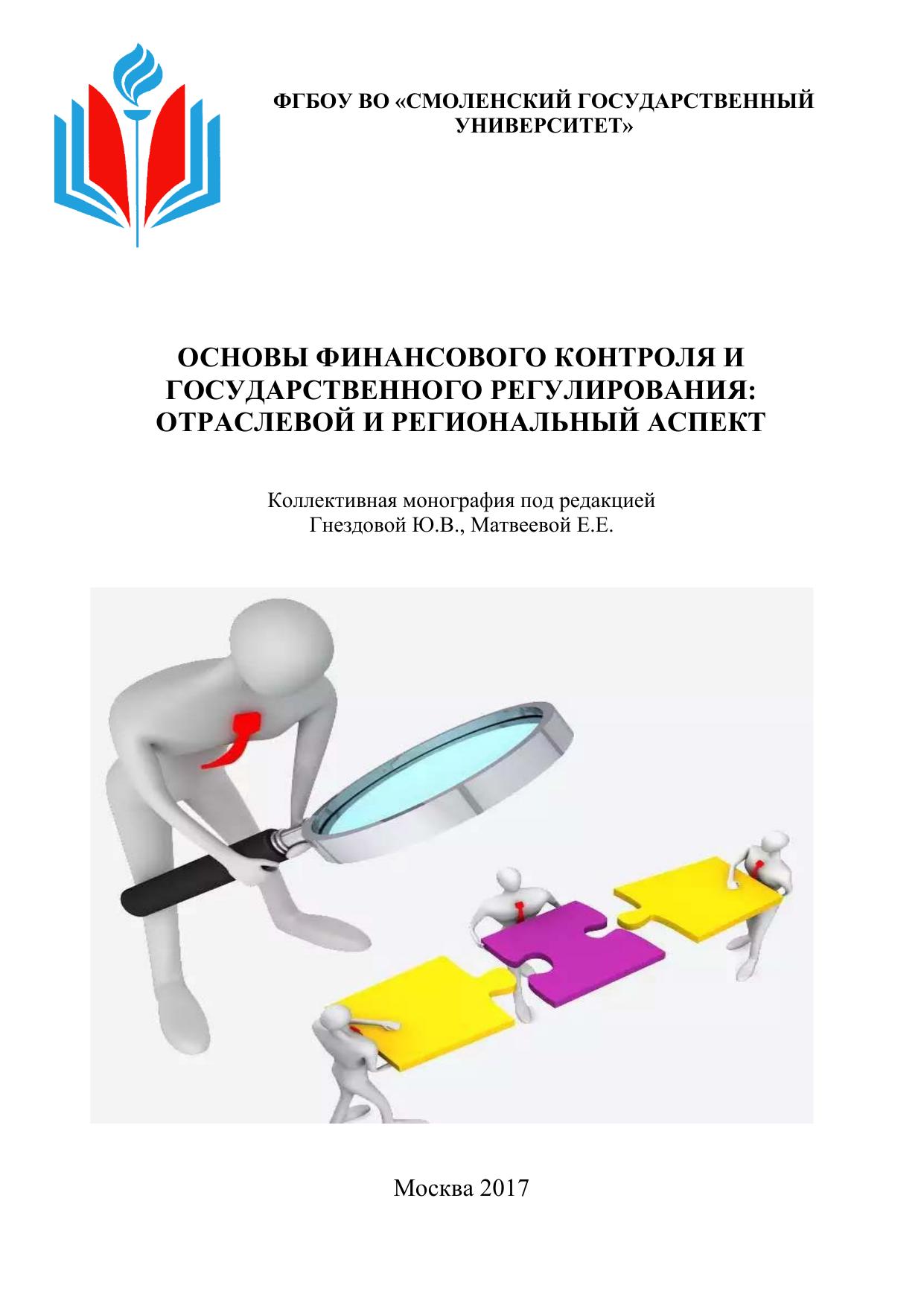 ФГБОУ ВО «СМОЛЕНСКИЙ ГОСУДАРСТВЕННЫЙ УНИВЕРСИТЕТ»

ОСНОВЫ ФИНАНСОВОГО КОНТРОЛЯ И ГОСУДАРСТВЕННОГО РЕГУЛИРОВАНИЯ: ОТРАСЛЕВОЙ И РЕГИОНАЛЬНЫЙ АСПЕКТ

Коллективная монография под редакцией
Гнездовой Ю.В., Матвеевой Е.Е.

Москва 2017